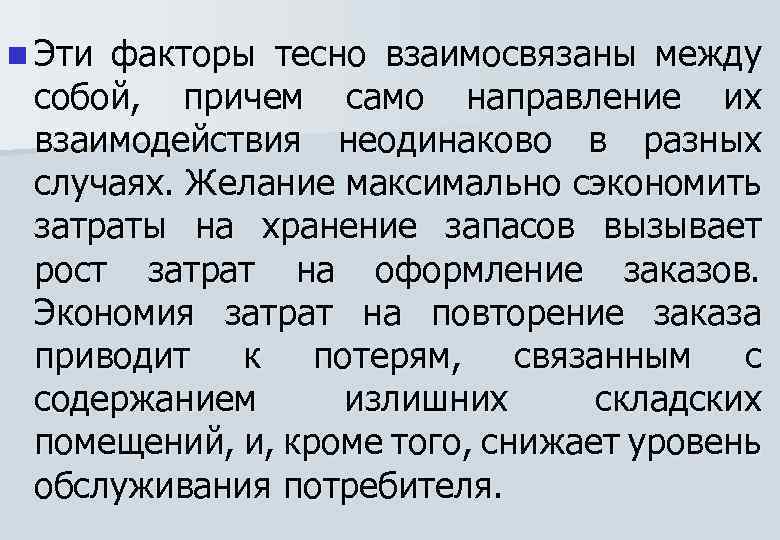 Эти факторы тесно взаимосвязаны между собой, причем само направление их взаимодействия неодинаково в разных случаях. Желание максимально сэкономить затраты на хранение запасов вызывает рост затрат на оформление заказов. Экономия затрат на повторение заказа приводит к потерям, связанным с содержанием излишних складских помещений, и, кроме того, снижает уровень обслуживания потребителя.